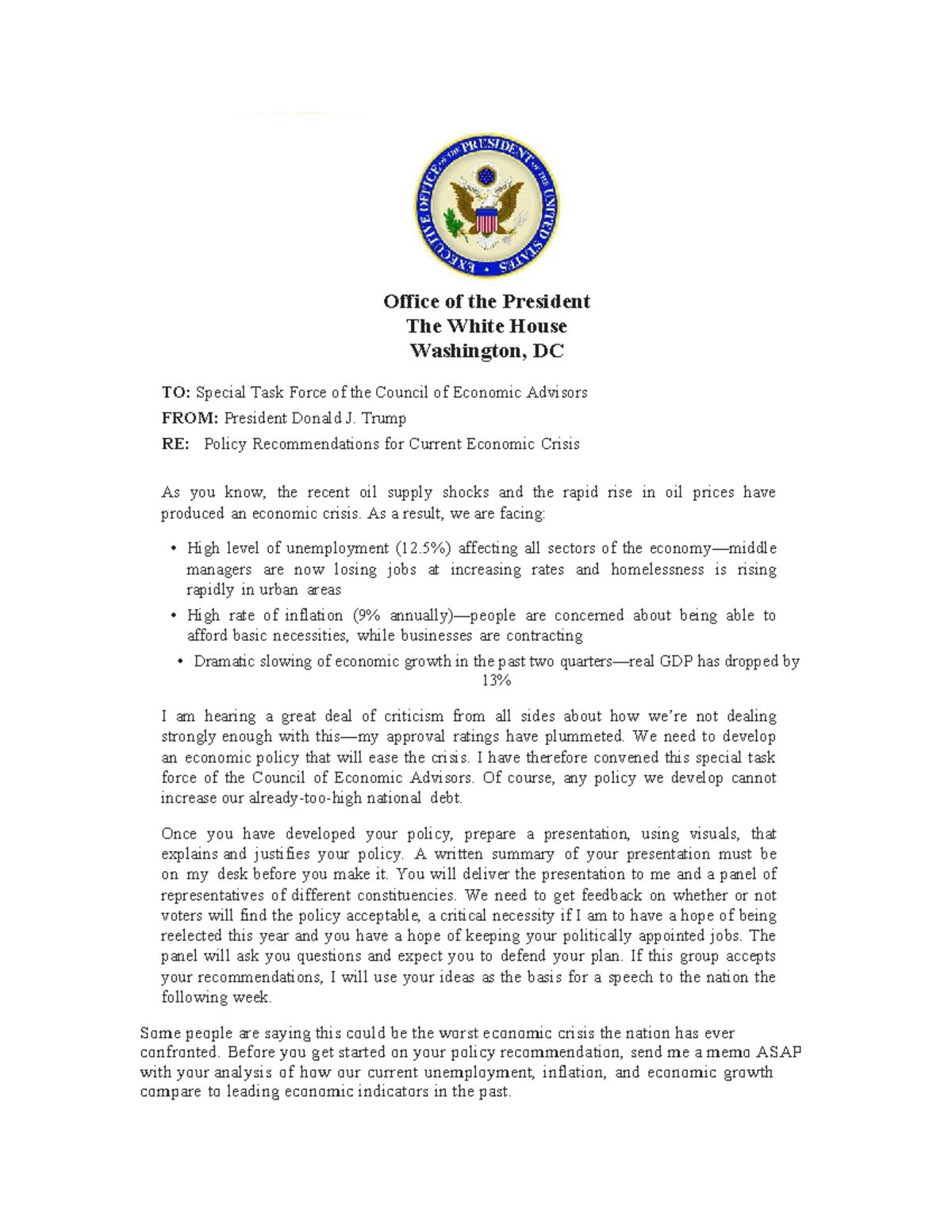 EXECUTIVE OFFICE OF THE PRESIDENT OF THE UNITED STATES

Office of the President
The White House
Washington, DC

TO: Special Task Force of the Council of Economic Advisors

FROM: President Donald J. Trump

RE: Policy Recommendations for Current Economic Crisis

As you know, the recent oil supply shocks and the rapid rise in oil prices have produced an economic crisis. As a result, we are facing:

• High level of unemployment (12.5%) affecting all sectors of the economy—middle managers are now losing jobs at increasing rates and homelessness is rising rapidly in urban areas
• High rate of inflation (9% annually)—people are concerned about being able to afford basic necessities, while businesses are contracting
• Dramatic slowing of economic growth in the past two quarters—real GDP has dropped by 13%

I am hearing a great deal of criticism from all sides about how we're not dealing strongly enough with this—my approval ratings have plummeted. We need to develop an economic policy that will ease the crisis. I have therefore convened this special task force of the Council of Economic Advisors. Of course, any policy we develop cannot increase our already-too-high national debt.

Once you have developed your policy, prepare a presentation, using visuals, that explains and justifies your policy. A written summary of your presentation must be on my desk before you make it. You will deliver the presentation to me and a panel of representatives of different constituencies. We need to get feedback on whether or not voters will find the policy acceptable, a critical necessity if I am to have a hope of being reelected this year and you have a hope of keeping your politically appointed jobs. The panel will ask you questions and expect you to defend your plan. If this group accepts your recommendations, I will use your ideas as the basis for a speech to the nation the following week.

Some people are saying this could be the worst economic crisis the nation has ever confronted. Before you get started on your policy recommendation, send me a memo ASAP with your analysis of how our current unemployment, inflation, and economic growth compare to leading economic indicators in the past.